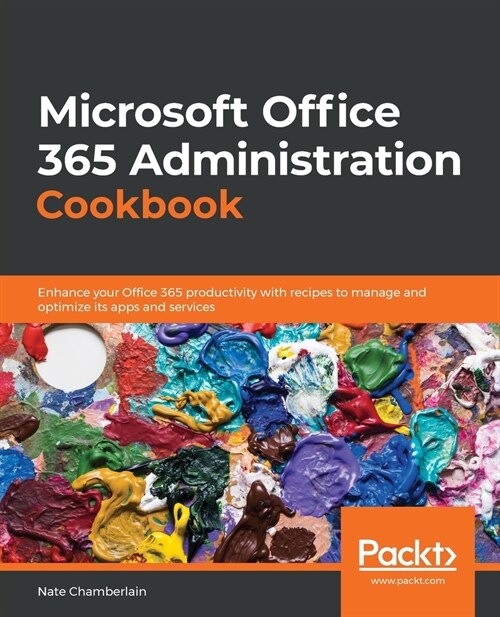 Microsoft Office 365 Administration Cookbook

Enhance your Office 365 productivity with recipes to manage and optimize its apps and services

Packt>

www.packt.com

Nate Chamberlain